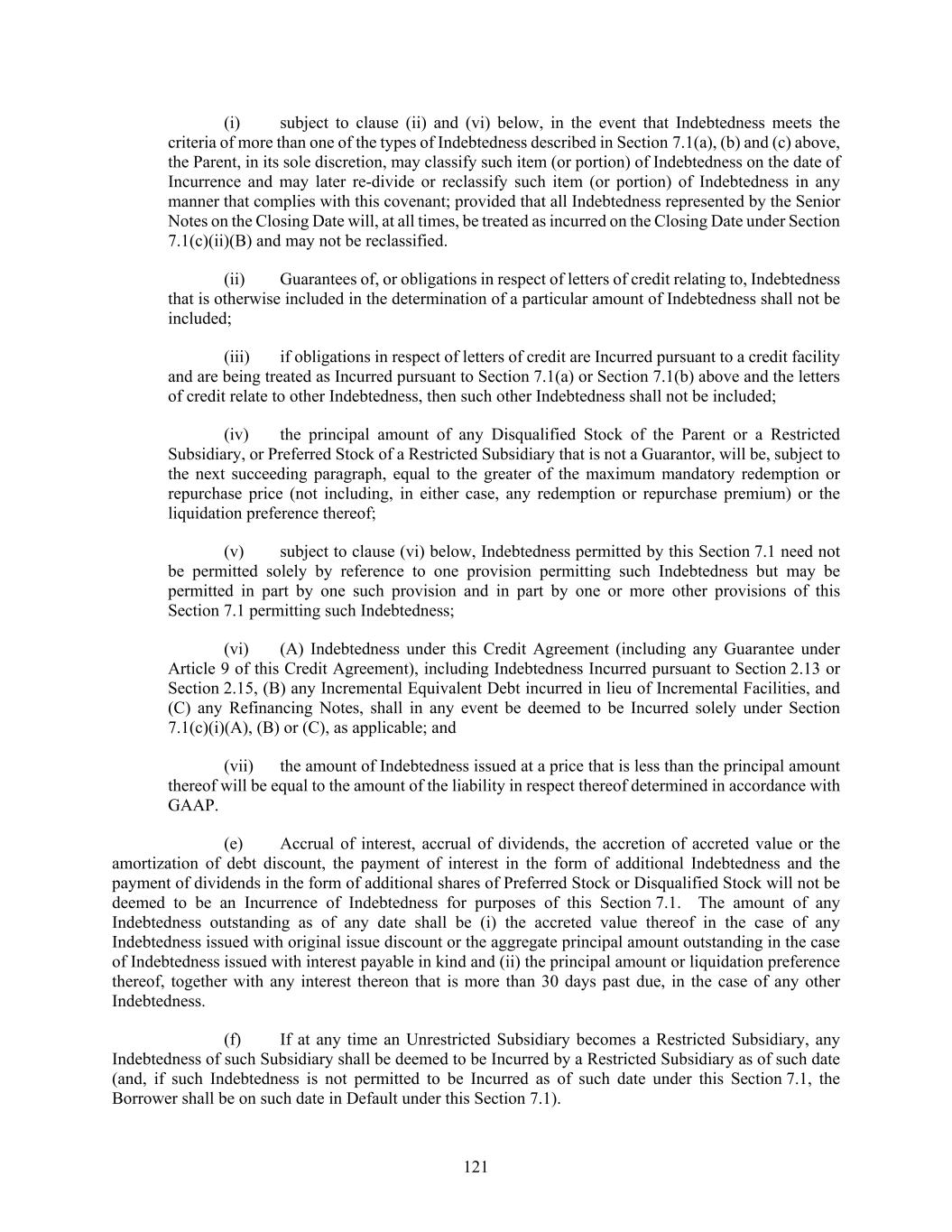 (i) subject to clause (ii) and (vi) below, in the event that Indebtedness meets the criteria of more than one of the types of Indebtedness described in Section 7.1(a), (b) and (c) above, the Parent, in its sole discretion, may classify such item (or portion) of Indebtedness on the date of Incurrence and may later re-divide or reclassify such item (or portion) of Indebtedness in any manner that complies with this covenant; provided that all Indebtedness represented by the Senior Notes on the Closing Date will, at all times, be treated as incurred on the Closing Date under Section 7.1(c)(ii)(B) and may not be reclassified.

(ii) Guarantees of, or obligations in respect of letters of credit relating to, Indebtedness that is otherwise included in the determination of a particular amount of Indebtedness shall not be included;

(iii) if obligations in respect of letters of credit are Incurred pursuant to a credit facility and are being treated as Incurred pursuant to Section 7.1(a) or Section 7.1(b) above and the letters of credit relate to other Indebtedness, then such other Indebtedness shall not be included;

(iv) the principal amount of any Disqualified Stock of the Parent or a Restricted Subsidiary, or Preferred Stock of a Restricted Subsidiary that is not a Guarantor, will be, subject to the next succeeding paragraph, equal to the greater of the maximum mandatory redemption or repurchase price (not including, in either case, any redemption or repurchase premium) or the liquidation preference thereof;

(v) subject to clause (vi) below, Indebtedness permitted by this Section 7.1 need not be permitted solely by reference to one provision permitting such Indebtedness but may be permitted in part by one such provision and in part by one or more other provisions of this Section 7.1 permitting such Indebtedness;

(vi) (A) Indebtedness under this Credit Agreement (including any Guarantee under Article 9 of this Credit Agreement), including Indebtedness Incurred pursuant to Section 2.13 or Section 2.15, (B) any Incremental Equivalent Debt incurred in lieu of Incremental Facilities, and (C) any Refinancing Notes, shall in any event be deemed to be Incurred solely under Section 7.1(c)(i)(A), (B) or (C), as applicable; and

(vii) the amount of Indebtedness issued at a price that is less than the principal amount thereof will be equal to the amount of the liability in respect thereof determined in accordance with GAAP.

(e) Accrual of interest, accrual of dividends, the accretion of accreted value or the amortization of debt discount, the payment of interest in the form of additional Indebtedness and the payment of dividends in the form of additional shares of Preferred Stock or Disqualified Stock will not be deemed to be an Incurrence of Indebtedness for purposes of this Section 7.1. The amount of any Indebtedness outstanding as of any date shall be (i) the accreted value thereof in the case of any Indebtedness issued with original issue discount or the aggregate principal amount outstanding in the case of Indebtedness issued with interest payable in kind and (ii) the principal amount or liquidation preference thereof, together with any interest thereon that is more than 30 days past due, in the case of any other Indebtedness.

(f) If at any time an Unrestricted Subsidiary becomes a Restricted Subsidiary, any Indebtedness of such Subsidiary shall be deemed to be Incurred by a Restricted Subsidiary as of such date (and, if such Indebtedness is not permitted to be Incurred as of such date under this Section 7.1, the Borrower shall be on such date in Default under this Section 7.1).

121